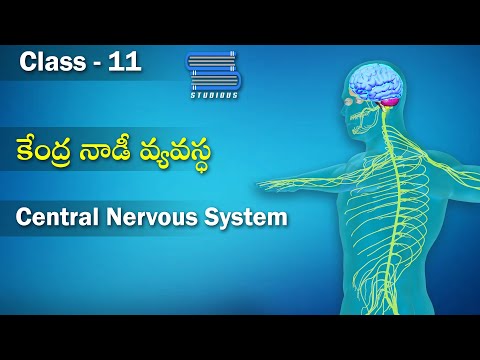 Class - 11

STUDIOUS

కేంద్ర నాడీ వ్యవస్థ

Central Nervous System